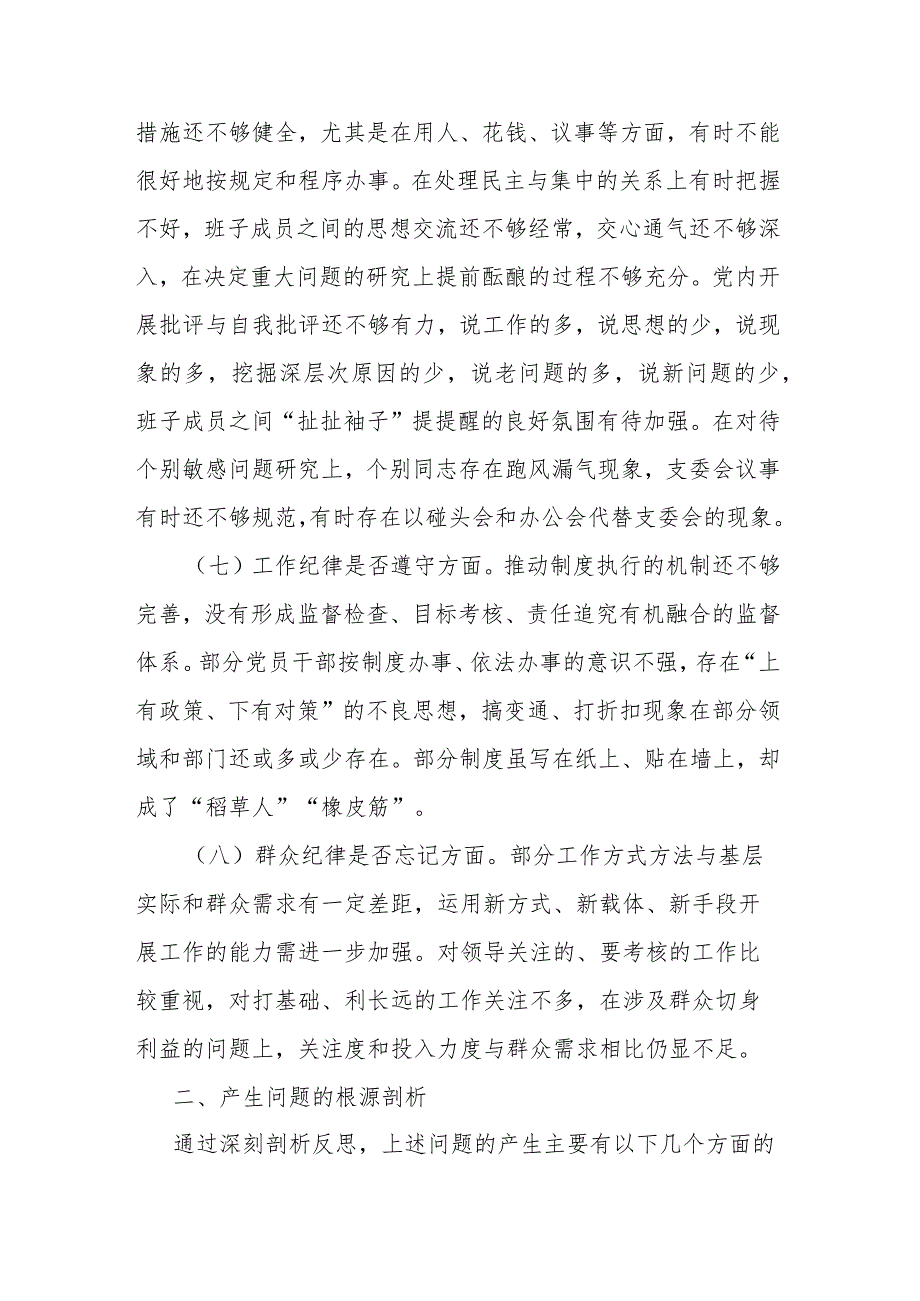 措施还不够健全，尤其是在用人、花钱、议事等方面，有时不能很好地按规定和程序办事。在处理民主与集中的关系上有时把握不好，班子成员之间的思想交流还不够经常，交心通气还不够深入，在决定重大问题的研究上提前酝酿的过程不够充分。党内开展批评与自我批评还不够有力，说工作的多，说思想的少，说现象的多，挖掘深层次原因的少，说老问题的多，说新问题的少，班子成员之间“扯扯袖子”提提醒的良好氛围有待加强。在对待个别敏感问题研究上，个别同志存在跑风漏气现象，支委会议事有时还不够规范,有时存在以碰头会和办公会代替支委会的现象。

（七）工作纪律是否遵守方面。推动制度执行的机制还不够完善，没有形成监督检查、目标考核、责任追究有机融合的监督体系。部分党员干部按制度办事、依法办事的意识不强，存在“上有政策、下有对策”的不良思想，搞变通、打折扣现象在部分领域和部门还或多或少存在。部分制度虽写在纸上、贴在墙上，却成了“稻草人”“橡皮筋”。

（八）群众纪律是否忘记方面。部分工作方式方法与基层实际和群众需求有一定差距，运用新方式、新载体、新手段开展工作的能力需进一步加强。对领导关注的、要考核的工作比较重视，对打基础、利长远的工作关注不多，在涉及群众切身利益的问题上，关注度和投入力度与群众需求相比仍显不足。

二、产生问题的根源剖析

通过深刻剖析反思，上述问题的产生主要有以下几个方面的